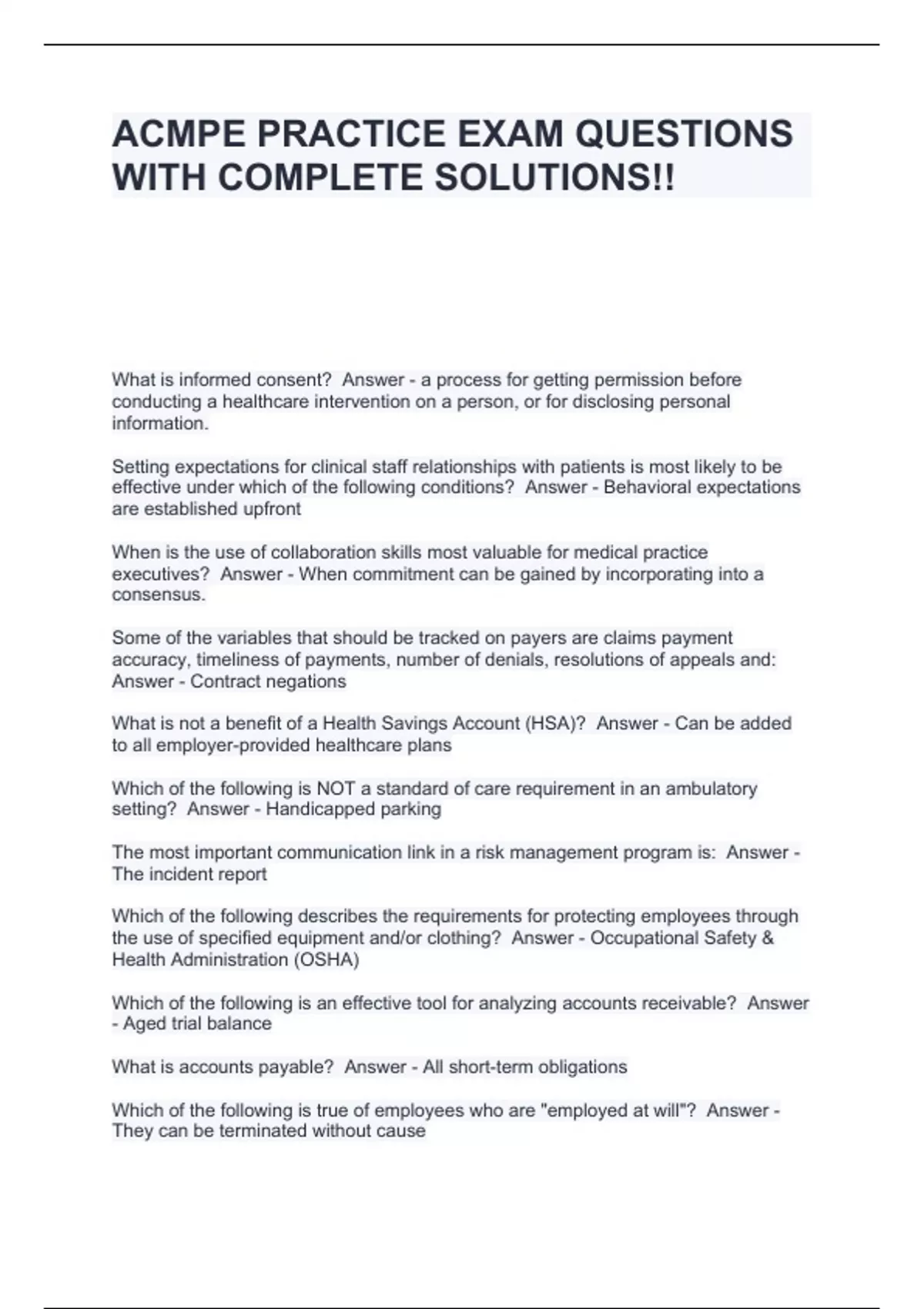 ACMPE PRACTICE EXAM QUESTIONS WITH COMPLETE SOLUTIONS!!

What is informed consent? Answer - a process for getting permission before conducting a healthcare intervention on a person, or for disclosing personal information.

Setting expectations for clinical staff relationships with patients is most likely to be effective under which of the following conditions? Answer - Behavioral expectations are established upfront

When is the use of collaboration skills most valuable for medical practice executives? Answer - When commitment can be gained by incorporating into a consensus.

Some of the variables that should be tracked on payers are claims payment accuracy, timeliness of payments, number of denials, resolutions of appeals and: Answer - Contract negations

What is not a benefit of a Health Savings Account (HSA)? Answer - Can be added to all employer-provided healthcare plans

Which of the following is NOT a standard of care requirement in an ambulatory setting? Answer - Handicapped parking

The most important communication link in a risk management program is: Answer - The incident report

Which of the following describes the requirements for protecting employees through the use of specified equipment and/or clothing? Answer - Occupational Safety & Health Administration (OSHA)

Which of the following is an effective tool for analyzing accounts receivable? Answer - Aged trial balance

What is accounts payable? Answer - All short-term obligations

Which of the following is true of employees who are "employed at will"? Answer - They can be terminated without cause